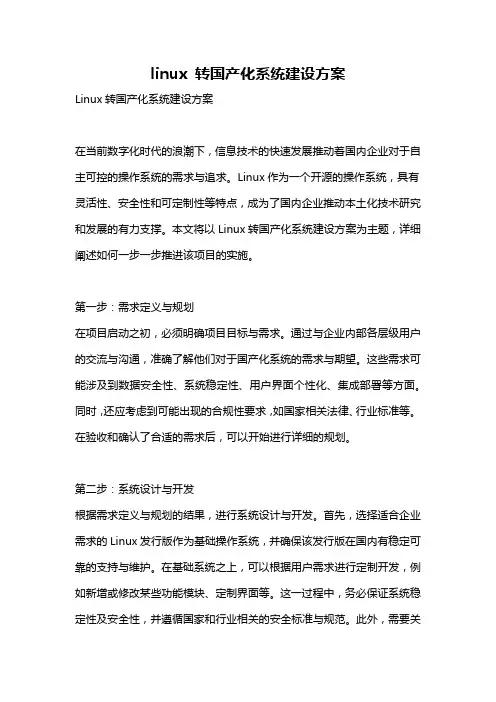 linux 转国产化系统建设方案

Linux 转国产化系统建设方案

在当前数字化时代的浪潮下，信息技术的快速发展推动着国内企业对于自主可控的操作系统的需求与追求。Linux 作为一个开源的操作系统，具有灵活性、安全性和可定制性等特点，成为了国内企业推动本土化技术研究和发展的有力支撑。本文将以 Linux 转国产化系统建设方案为主题，详细阐述如何一步一步推进该项目的实施。

第一步：需求定义与规划

在项目启动之初，必须明确项目目标与需求。通过与企业内部各层级用户的交流与沟通，准确了解他们对于国产化系统的需求与期望。这些需求可能涉及到数据安全性、系统稳定性、用户界面个性化、集成部署等方面。同时，还应考虑到可能出现的合规性要求，如国家相关法律、行业标准等。在验收和确认了合适的需求后，可以开始进行详细的规划。

第二步：系统设计与开发

根据需求定义与规划的结果，进行系统设计与开发。首先，选择适合企业需求的 Linux 发行版作为基础操作系统，并确保该发行版在国内有稳定可靠的支持与维护。在基础系统之上，可以根据用户需求进行定制开发，例如新增或修改某些功能模块、定制界面等。这一过程中，务必保证系统稳定性及安全性，并遵循国家和行业相关的安全标准与规范。此外，需要关